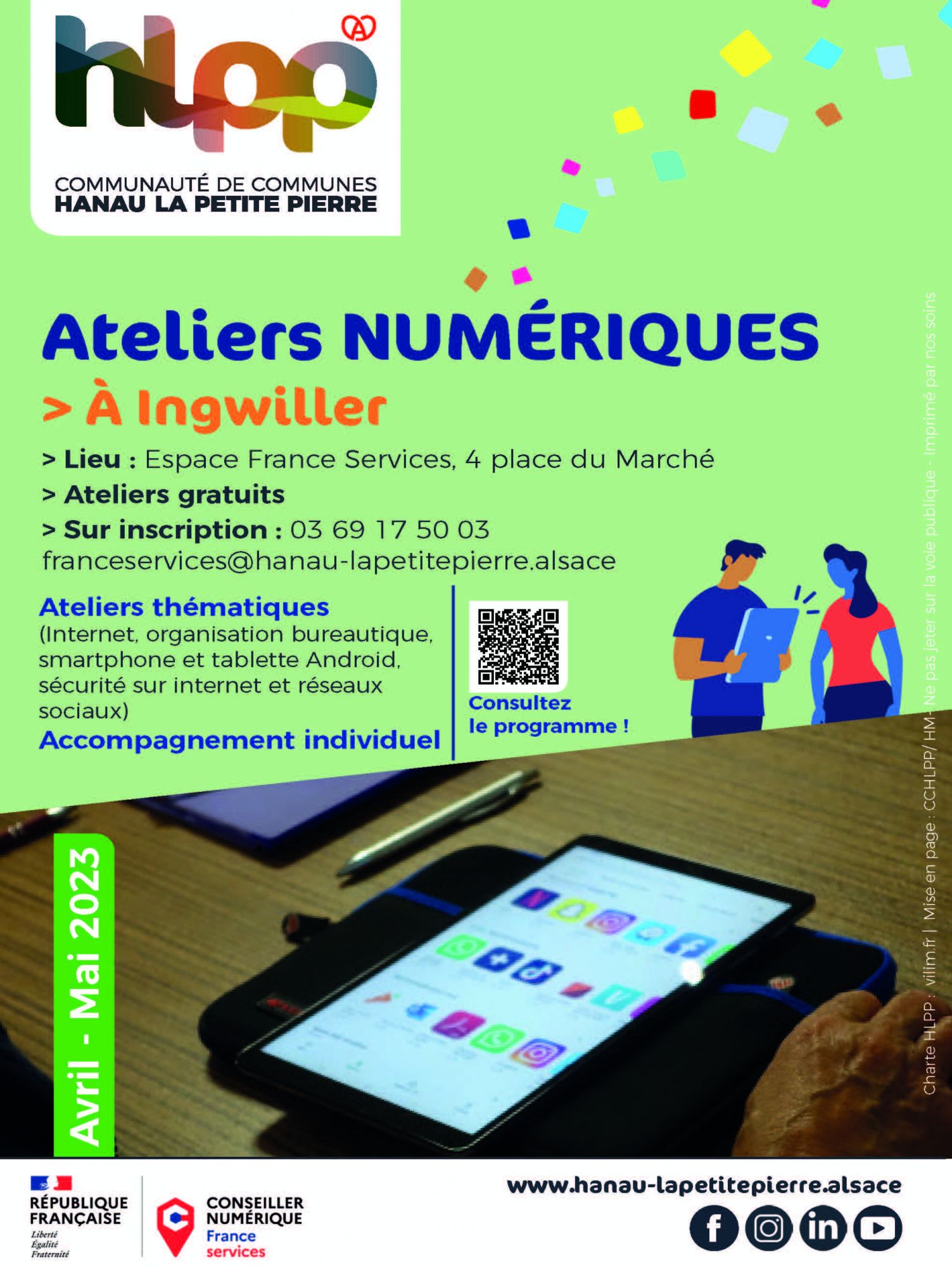 hlpp

COMMUNAUTÉ DE COMMUNES
HANAU LA PETITE PIERRE

Ateliers NUMÉRIQUES
> À Ingwiller

> Lieu : Espace France Services, 4 place du Marché
> Ateliers gratuits
> Sur inscription : 03 69 17 50 03
franceservices@hanau-lapetitepierre.alsace

Ateliers thématiques
(Internet, organisation bureautique, smartphone et tablette Android, sécurité sur internet et réseaux sociaux)
Accompagnement individuel

Consultez le programme !

Avril - Mai 2023

Charte HLPP : vilim.fr | Mise en page : CCHLPP/ HM - Ne pas jeter sur la voie publique - Imprimé par nos soins

RÉPUBLIQUE FRANÇAISE
Liberté
Égalité
Fraternité

CONSEILLER NUMÉRIQUE
France services

www.hanau-lapetitepierre.alsace